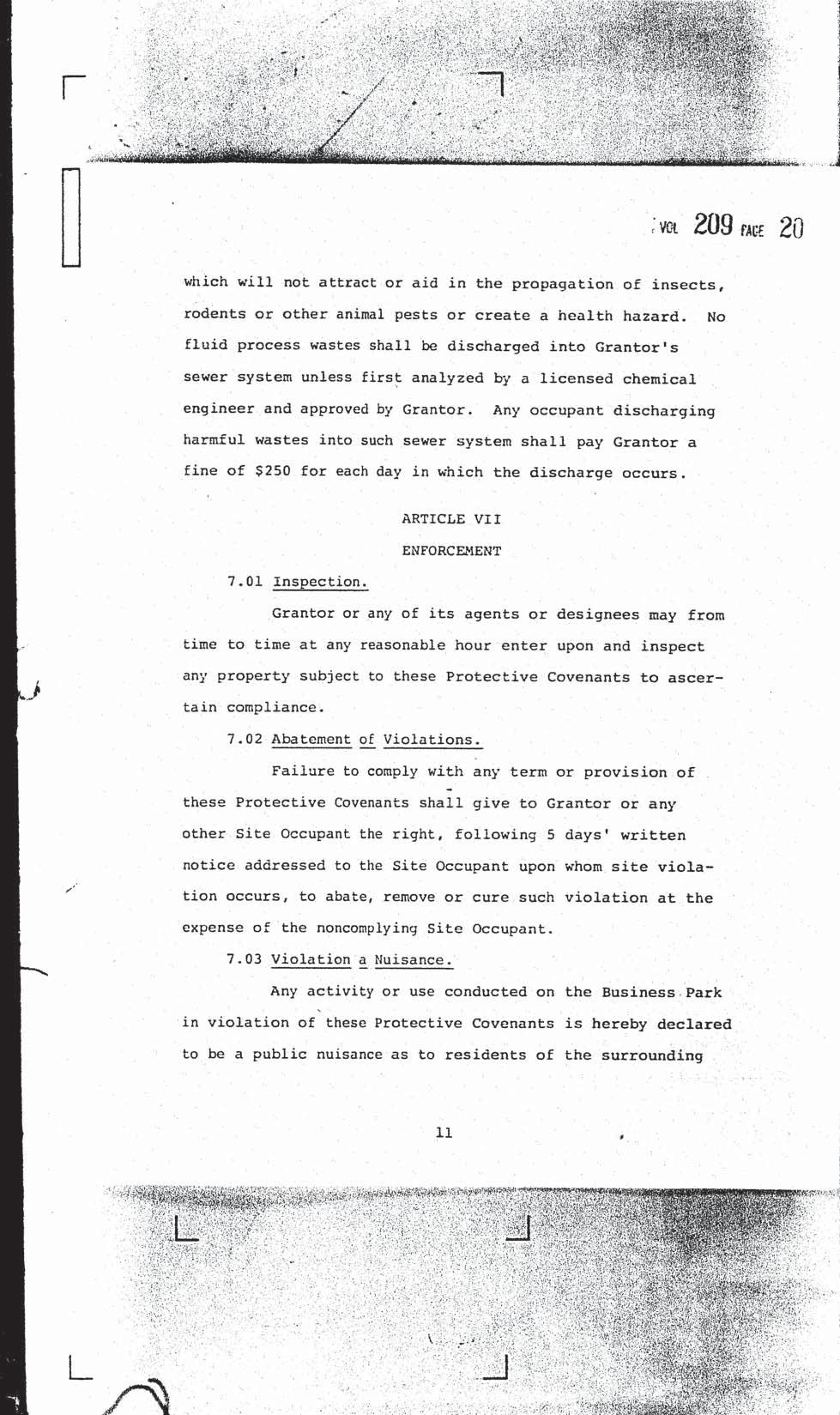 VOL 209 PAGE 20

which will not attract or aid in the propagation of insects, rodents or other animal pests or create a health hazard. No fluid process wastes shall be discharged into Grantor's sewer system unless first analyzed by a licensed chemical engineer and approved by Grantor. Any occupant discharging harmful wastes into such sewer system shall pay Grantor a fine of $250 for each day in which the discharge occurs.

ARTICLE VII

ENFORCEMENT

7.01 Inspection.

Grantor or any of its agents or designees may from time to time at any reasonable hour enter upon and inspect any property subject to these Protective Covenants to ascertain compliance.

7.02 Abatement of Violations.

Failure to comply with any term or provision of these Protective Covenants shall give to Grantor or any other Site Occupant the right, following 5 days' written notice addressed to the Site Occupant upon whom site violation occurs, to abate, remove or cure such violation at the expense of the noncomplying Site Occupant.

7.03 Violation a Nuisance.

Any activity or use conducted on the Business Park in violation of these Protective Covenants is hereby declared to be a public nuisance as to residents of the surrounding

11